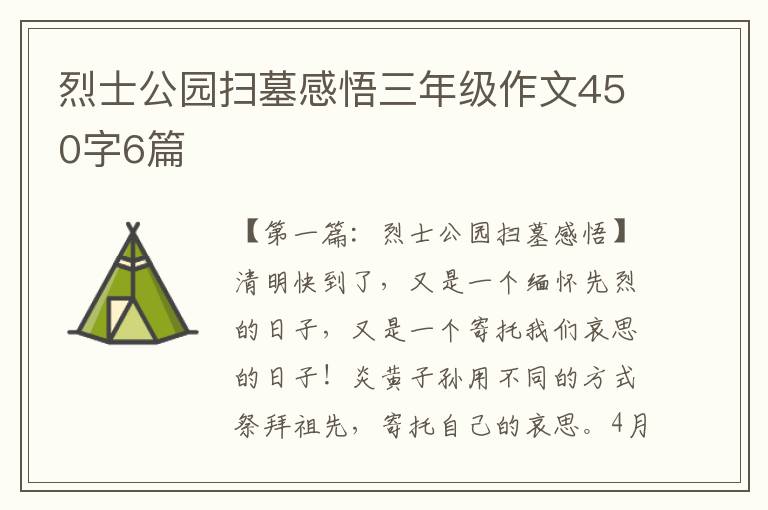 烈士公园扫墓感悟三年级作文450字6篇

【第一篇：烈士公园扫墓感悟】清明快到了，又是一个缅怀先烈的日子，又是一个寄托我们哀思的日子！炎黄子孙用不同的方式祭拜祖先，寄托自己的哀思。4月